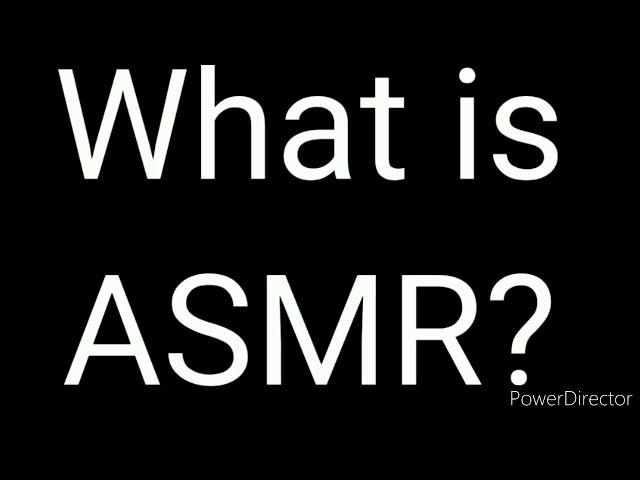 What is ASMR?

PowerDirector